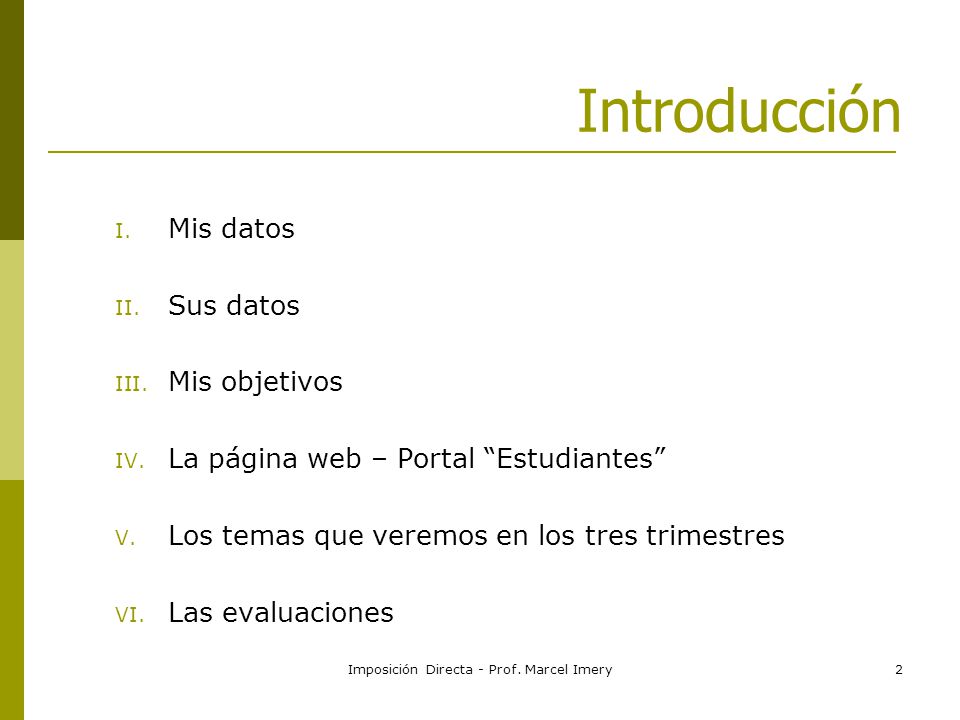 Introducción

I. Mis datos

II. Sus datos

III. Mis objetivos

IV. La página web – Portal “Estudiantes”

V. Los temas que veremos en los tres trimestres

VI. Las evaluaciones

Imposición Directa - Prof. Marcel Imery

2